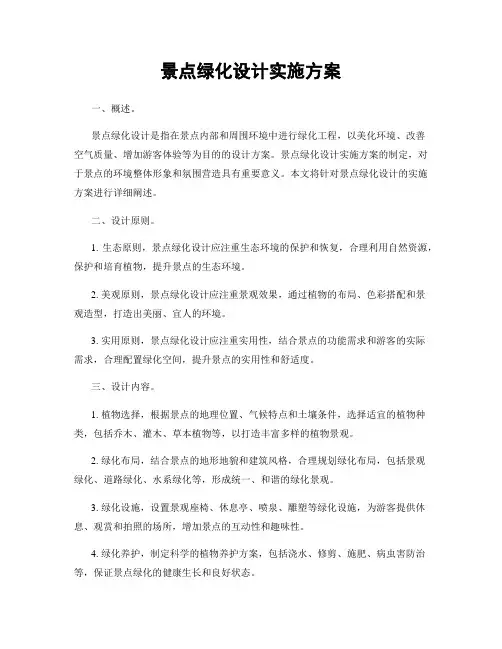 景点绿化设计实施方案

一、概述。

景点绿化设计是指在景点内部和周围环境中进行绿化工程，以美化环境、改善空气质量、增加游客体验等为目的的设计方案。景点绿化设计实施方案的制定，对于景点的环境整体形象和氛围营造具有重要意义。本文将针对景点绿化设计的实施方案进行详细阐述。

二、设计原则。

1. 生态原则，景点绿化设计应注重生态环境的保护和恢复，合理利用自然资源，保护和培育植物，提升景点的生态环境。

2. 美观原则，景点绿化设计应注重景观效果，通过植物的布局、色彩搭配和景观造型，打造出美丽、宜人的环境。

3. 实用原则，景点绿化设计应注重实用性，结合景点的功能需求和游客的实际需求，合理配置绿化空间，提升景点的实用性和舒适度。

三、设计内容。

1. 植物选择，根据景点的地理位置、气候特点和土壤条件，选择适宜的植物种类，包括乔木、灌木、草本植物等，以打造丰富多样的植物景观。

2. 绿化布局，结合景点的地形地貌和建筑风格，合理规划绿化布局，包括景观绿化、道路绿化、水系绿化等，形成统一、和谐的绿化景观。

3. 绿化设施，设置景观座椅、休息亭、喷泉、雕塑等绿化设施，为游客提供休息、观赏和拍照的场所，增加景点的互动性和趣味性。

4. 绿化养护，制定科学的植物养护方案，包括浇水、修剪、施肥、病虫害防治等，保证景点绿化的健康生长和良好状态。